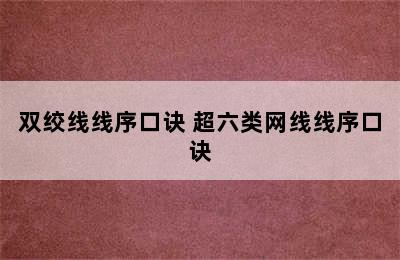 双绞线线序口诀 超六类网线线序口诀